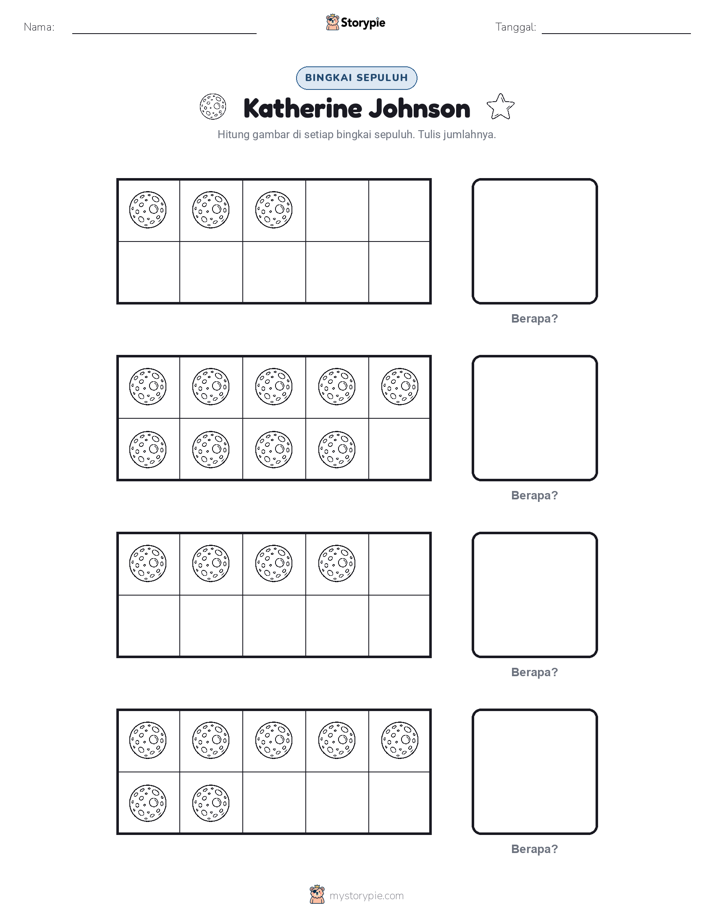 Nama:

Storypie

Tanggal:

BINGKAI SEPULUH

Katherine Johnson

Hitung gambar di setiap bingkai sepuluh. Tulis jumlahnya.

Berapa?

Berapa?

Berapa?

Berapa?

mystorypie.com